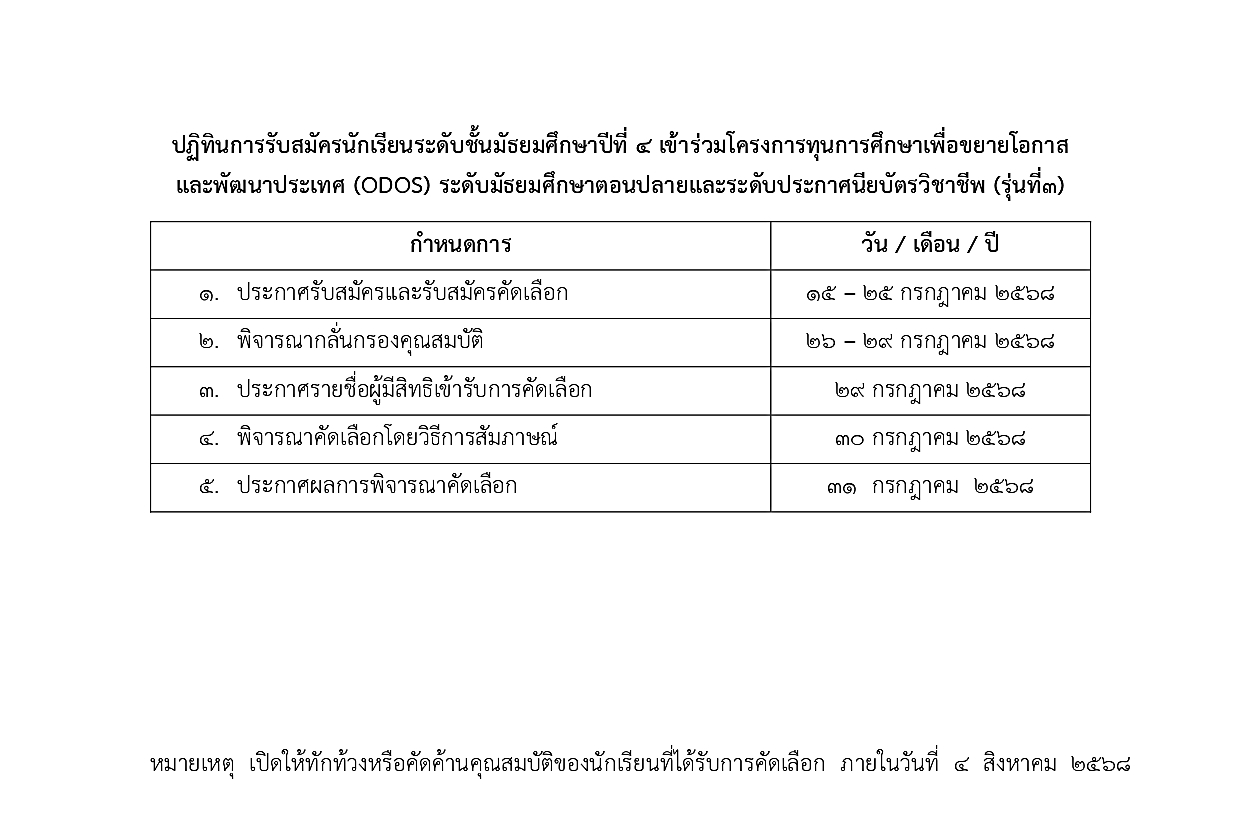 ปฏิทินการรับสมัครนักเรียนระดับชั้นมัธยมศึกษาปีที่ ๔ เข้าร่วมโครงการทุนการศึกษาเพื่อขยายโอกาสและพัฒนาประเทศ (ODOS) ระดับมัธยมศึกษาตอนปลายและระดับประกาศนียบัตรวิชาชีพ (รุ่นที่๓)

| กำหนดการ | วัน / เดือน / ปี |
|---|---|
| ๑. ประกาศรับสมัครและรับสมัครคัดเลือก | ๑๕ – ๒๕ กรกฎาคม ๒๕๖๘ |
| ๒. พิจารณากลั่นกรองคุณสมบัติ | ๒๖ – ๒๙ กรกฎาคม ๒๕๖๘ |
| ๓. ประกาศรายชื่อผู้มีสิทธิเข้ารับการคัดเลือก | ๒๙ กรกฎาคม ๒๕๖๘ |
| ๔. พิจารณาคัดเลือกโดยวิธีการสัมภาษณ์ | ๓๐ กรกฎาคม ๒๕๖๘ |
| ๕. ประกาศผลการพิจารณาคัดเลือก | ๓๑ กรกฎาคม ๒๕๖๘ |

หมายเหตุ เปิดให้ทักท้วงหรือคัดค้านคุณสมบัติของนักเรียนที่ได้รับการคัดเลือก ภายในวันที่ ๔ สิงหาคม ๒๕๖๘